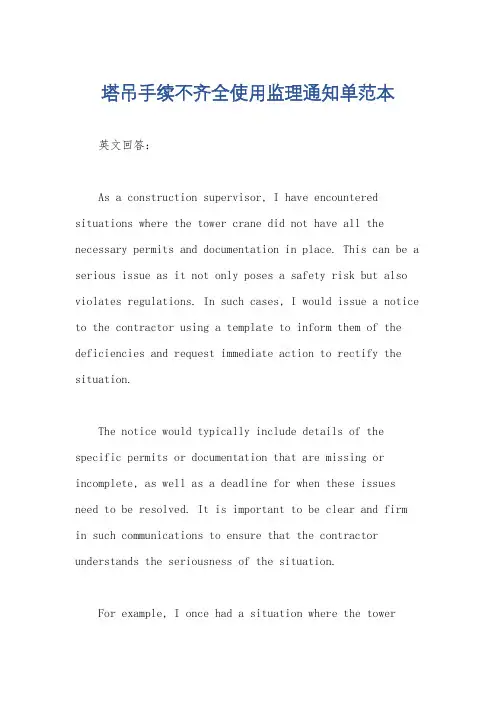 塔吊手续不齐全使用监理通知单范本

英文回答：

As a construction supervisor, I have encountered situations where the tower crane did not have all the necessary permits and documentation in place. This can be a serious issue as it not only poses a safety risk but also violates regulations. In such cases, I would issue a notice to the contractor using a template to inform them of the deficiencies and request immediate action to rectify the situation.

The notice would typically include details of the specific permits or documentation that are missing or incomplete, as well as a deadline for when these issues need to be resolved. It is important to be clear and firm in such communications to ensure that the contractor understands the seriousness of the situation.

For example, I once had a situation where the tower